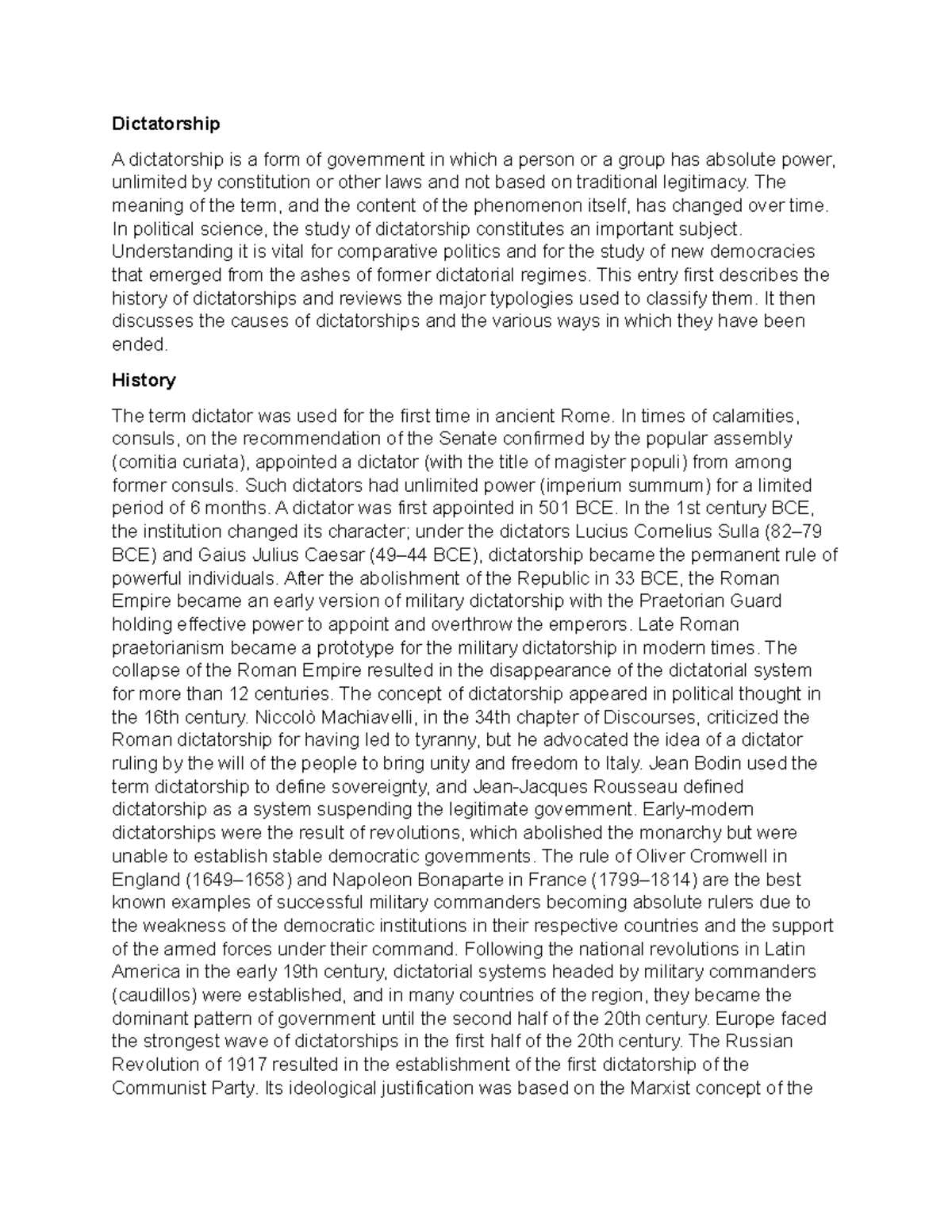 Dictatorship

A dictatorship is a form of government in which a person or a group has absolute power, unlimited by constitution or other laws and not based on traditional legitimacy. The meaning of the term, and the content of the phenomenon itself, has changed over time. In political science, the study of dictatorship constitutes an important subject. Understanding it is vital for comparative politics and for the study of new democracies that emerged from the ashes of former dictatorial regimes. This entry first describes the history of dictatorships and reviews the major typologies used to classify them. It then discusses the causes of dictatorships and the various ways in which they have been ended.

History

The term dictator was used for the first time in ancient Rome. In times of calamities, consuls, on the recommendation of the Senate confirmed by the popular assembly (comitia curiata), appointed a dictator (with the title of magister populi) from among former consuls. Such dictators had unlimited power (imperium summum) for a limited period of 6 months. A dictator was first appointed in 501 BCE. In the 1st century BCE, the institution changed its character; under the dictators Lucius Cornelius Sulla (82–79 BCE) and Gaius Julius Caesar (49–44 BCE), dictatorship became the permanent rule of powerful individuals. After the abolishment of the Republic in 33 BCE, the Roman Empire became an early version of military dictatorship with the Praetorian Guard holding effective power to appoint and overthrow the emperors. Late Roman praetorianism became a prototype for the military dictatorship in modern times. The collapse of the Roman Empire resulted in the disappearance of the dictatorial system for more than 12 centuries. The concept of dictatorship appeared in political thought in the 16th century. Niccolò Machiavelli, in the 34th chapter of Discourses, criticized the Roman dictatorship for having led to tyranny, but he advocated the idea of a dictator ruling by the will of the people to bring unity and freedom to Italy. Jean Bodin used the term dictatorship to define sovereignty, and Jean-Jacques Rousseau defined dictatorship as a system suspending the legitimate government. Early-modern dictatorships were the result of revolutions, which abolished the monarchy but were unable to establish stable democratic governments. The rule of Oliver Cromwell in England (1649–1658) and Napoleon Bonaparte in France (1799–1814) are the best known examples of successful military commanders becoming absolute rulers due to the weakness of the democratic institutions in their respective countries and the support of the armed forces under their command. Following the national revolutions in Latin America in the early 19th century, dictatorial systems headed by military commanders (caudillos) were established, and in many countries of the region, they became the dominant pattern of government until the second half of the 20th century. Europe faced the strongest wave of dictatorships in the first half of the 20th century. The Russian Revolution of 1917 resulted in the establishment of the first dictatorship of the Communist Party. Its ideological justification was based on the Marxist concept of the